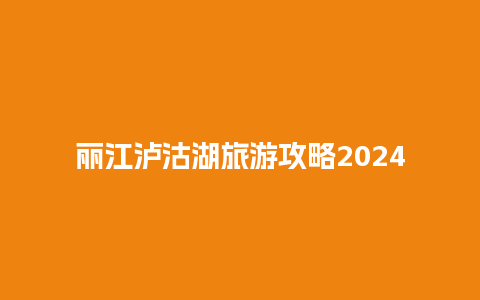 丽江泸沽湖旅游攻略2024